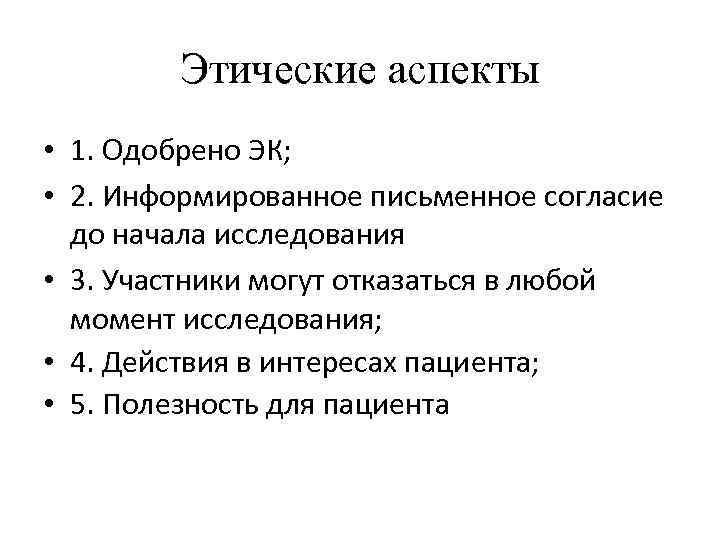 Этические аспекты

• 1. Одобрено ЭК;
• 2. Информированное письменное согласие до начала исследования
• 3. Участники могут отказаться в любой момент исследования;
• 4. Действия в интересах пациента;
• 5. Полезность для пациента